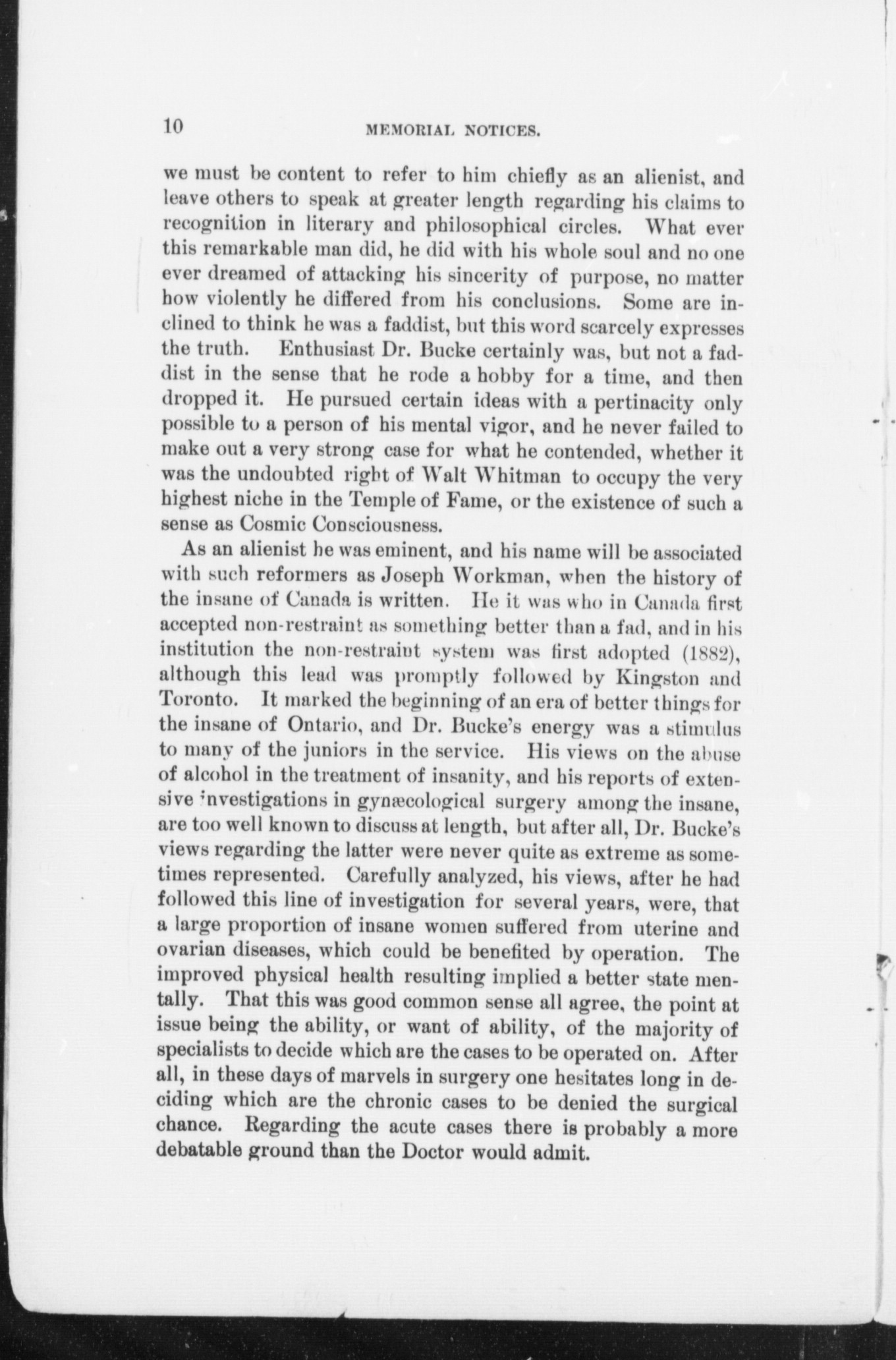 10 MEMORIAL NOTICES.

we must be content to refer to him chiefly as an alienist, and leave others to speak at greater length regarding his claims to recognition in literary and philosophical circles. What ever this remarkable man did, he did with his whole soul and no one ever dreamed of attacking his sincerity of purpose, no matter how violently he differed from his conclusions. Some are inclined to think he was a faddist, but this word scarcely expresses the truth. Enthusiast Dr. Bucke certainly was, but not a faddist in the sense that he rode a hobby for a time, and then dropped it. He pursued certain ideas with a pertinacity only possible to a person of his mental vigor, and he never failed to make out a very strong case for what he contended, whether it was the undoubted right of Walt Whitman to occupy the very highest niche in the Temple of Fame, or the existence of such a sense as Cosmic Consciousness.

As an alienist he was eminent, and his name will be associated with such reformers as Joseph Workman, when the history of the insane of Canada is written. He it was who in Canada first accepted non-restraint as something better than a fad, and in his institution the non-restraint system was first adopted (1882), although this lead was promptly followed by Kingston and Toronto. It marked the beginning of an era of better things for the insane of Ontario, and Dr. Bucke's energy was a stimulus to many of the juniors in the service. His views on the abuse of alcohol in the treatment of insanity, and his reports of extensive investigations in gynæcological surgery among the insane, are too well known to discuss at length, but after all, Dr. Bucke's views regarding the latter were never quite as extreme as sometimes represented. Carefully analyzed, his views, after he had followed this line of investigation for several years, were, that a large proportion of insane women suffered from uterine and ovarian diseases, which could be benefited by operation. The improved physical health resulting implied a better state mentally. That this was good common sense all agree, the point at issue being the ability, or want of ability, of the majority of specialists to decide which are the cases to be operated on. After all, in these days of marvels in surgery one hesitates long in deciding which are the chronic cases to be denied the surgical chance. Regarding the acute cases there is probably a more debatable ground than the Doctor would admit.